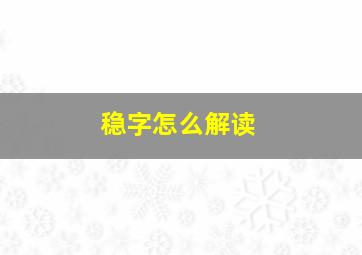 稳字怎么解读